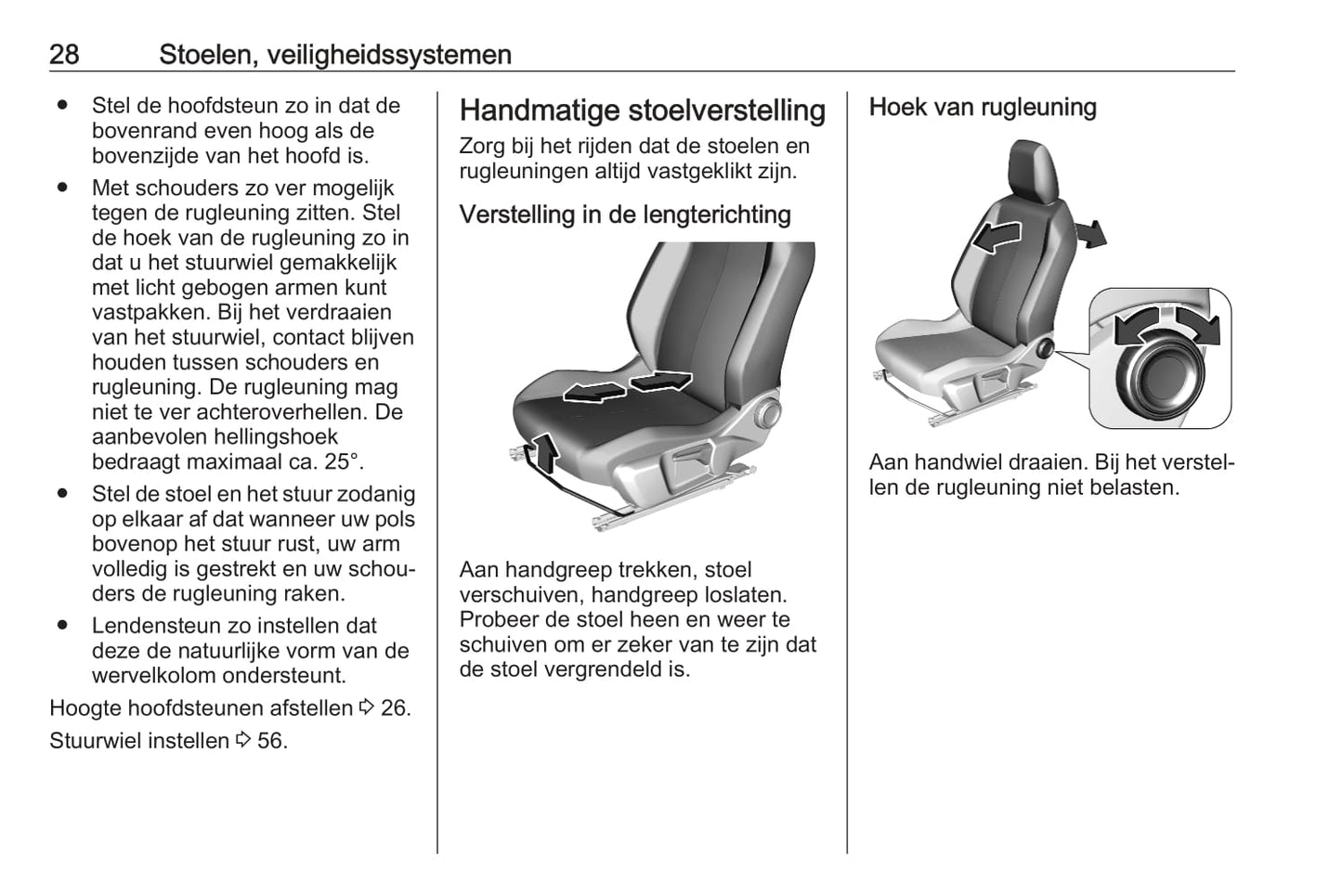 28 Stoelen, veiligheidssystemen

● Stel de hoofdsteun zo in dat de bovenrand even hoog als de bovenzijde van het hoofd is.
● Met schouders zo ver mogelijk tegen de rugleuning zitten. Stel de hoek van de rugleuning zo in dat u het stuurwiel gemakkelijk met licht gebogen armen kunt vastpakken. Bij het verdraaien van het stuurwiel, contact blijven houden tussen schouders en rugleuning. De rugleuning mag niet te ver achteroverhellen. De aanbevolen hellingshoek bedraagt maximaal ca. 25°.
● Stel de stoel en het stuur zodanig op elkaar af dat wanneer uw pols bovenop het stuur rust, uw arm volledig is gestrekt en uw schouders de rugleuning raken.
● Lendensteun zo instellen dat deze de natuurlijke vorm van de wervelkolom ondersteunt.

Hoogte hoofdsteunen afstellen ⇨ 26.

Stuurwiel instellen ⇨ 56.

Handmatige stoelverstelling

Zorg bij het rijden dat de stoelen en rugleuningen altijd vastgeklikt zijn.

Verstelling in de lengterichting

Aan handgreep trekken, stoel verschuiven, handgreep loslaten. Probeer de stoel heen en weer te schuiven om er zeker van te zijn dat de stoel vergrendeld is.

Hoek van rugleuning

Aan handwiel draaien. Bij het verstellen de rugleuning niet belasten.